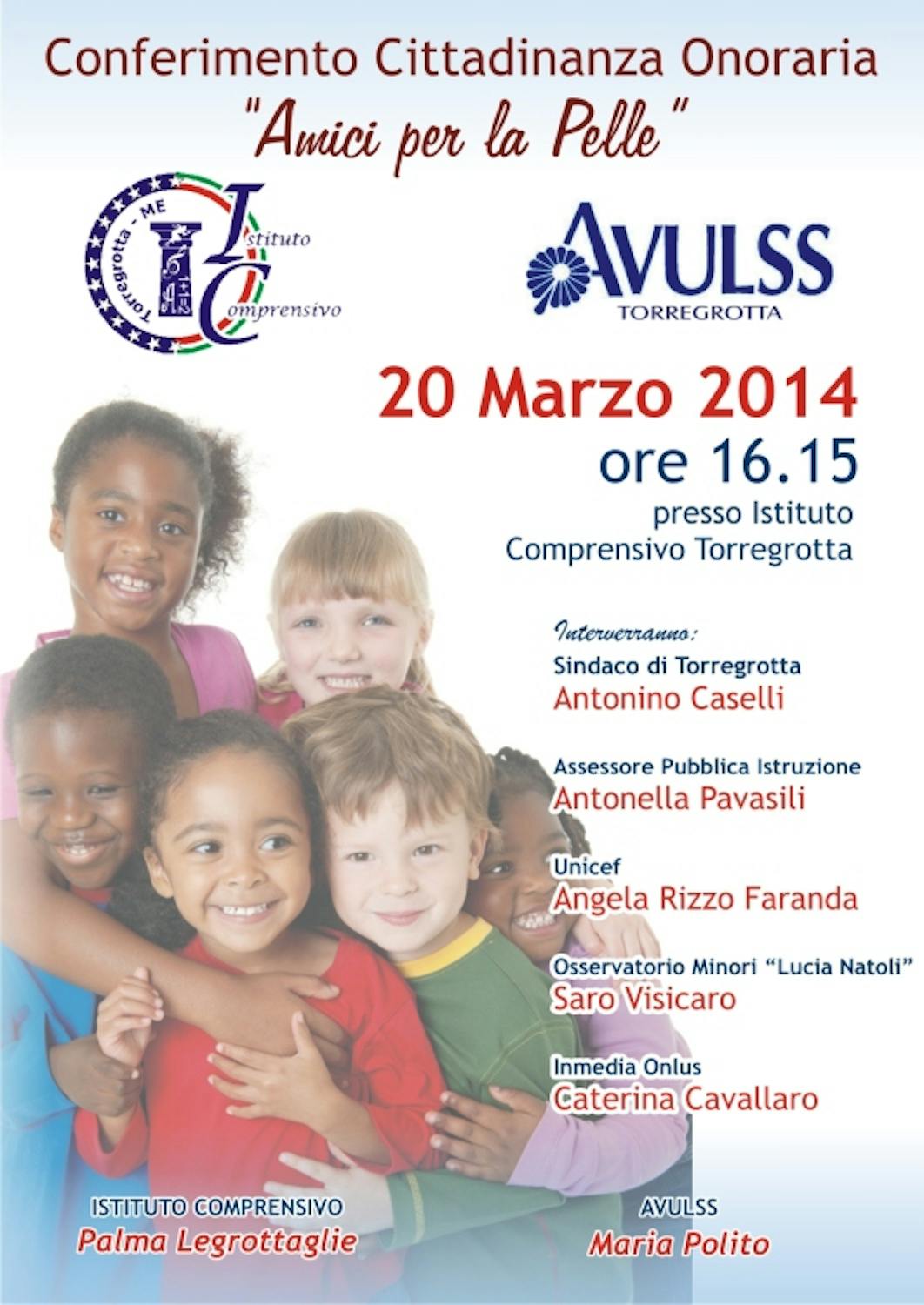 Conferimento Cittadinanza Onoraria
"Amici per la Pelle"

Torregrotta - ME
Istituto
Comprensivo

AVULSS
TORREGROTTA

20 Marzo 2014
ore 16.15
presso Istituto Comprensivo Torregrotta

Interverranno:
Sindaco di Torregrotta
Antonino Caselli

Assessore Pubblica Istruzione
Antonella Pavasili

Unicef
Angela Rizzo Faranda

Osservatorio Minori "Lucia Natoli"
Saro Visicaro

Inmedia Onlus
Caterina Cavallaro

ISTITUTO COMPRENSIVO
Palma Legrottaglie

AVULSS
Maria Polito